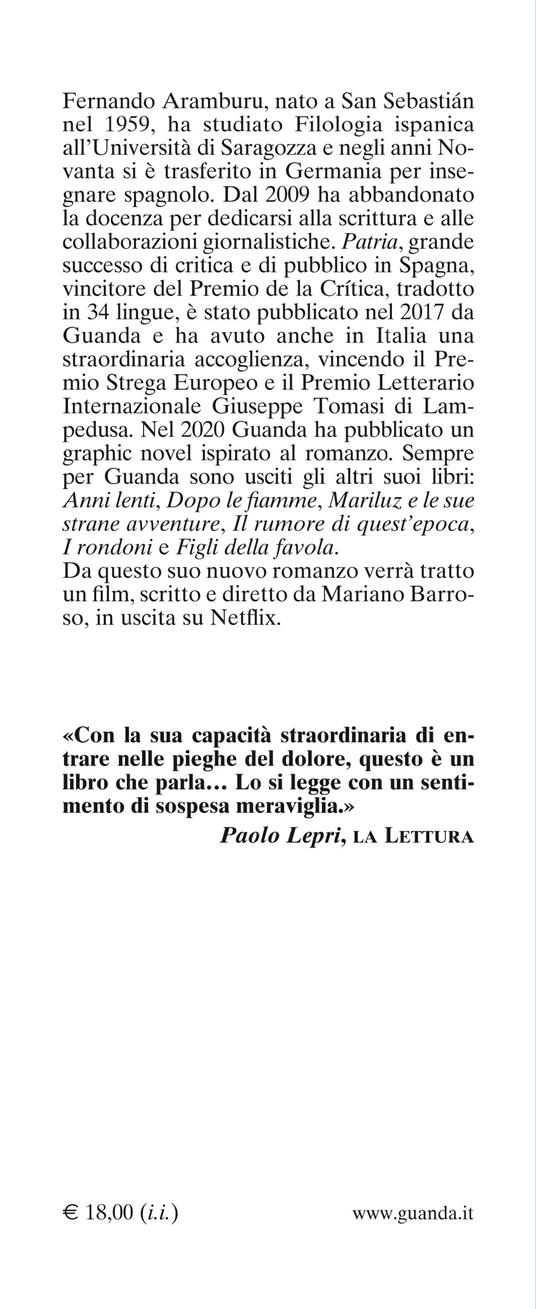 Fernando Aramburu, nato a San Sebastián nel 1959, ha studiato Filologia ispanica all'Università di Saragozza e negli anni Novanta si è trasferito in Germania per insegnare spagnolo. Dal 2009 ha abbandonato la docenza per dedicarsi alla scrittura e alle collaborazioni giornalistiche. Patria, grande successo di critica e di pubblico in Spagna, vincitore del Premio de la Crítica, tradotto in 34 lingue, è stato pubblicato nel 2017 da Guanda e ha avuto anche in Italia una straordinaria accoglienza, vincendo il Premio Strega Europeo e il Premio Letterario Internazionale Giuseppe Tomasi di Lampedusa. Nel 2020 Guanda ha pubblicato un graphic novel ispirato al romanzo. Sempre per Guanda sono usciti gli altri suoi libri: Anni lenti, Dopo le fiamme, Mariluz e le sue strane avventure, Il rumore di quest'epoca, I rondoni e Figli della favola.
Da questo suo nuovo romanzo verrà tratto un film, scritto e diretto da Mariano Barroso, in uscita su Netflix.

«Con la sua capacità straordinaria di entrare nelle pieghe del dolore, questo è un libro che parla… Lo si legge con un sentimento di sospesa meraviglia.»
Paolo Lepri, LA LETTURA

€ 18,00 (i.i.)

www.guanda.it